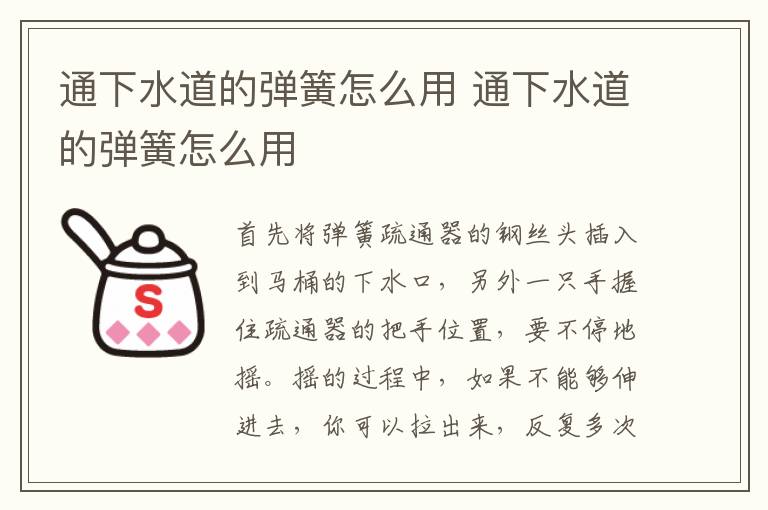 通下水道的弹簧怎么用 通下水道的弹簧怎么用

S

首先将弹簧疏通器的钢丝头插入到马桶的下水口，另外一只手握住疏通器的把手位置，要不停地摇。摇的过程中，如果不能够伸进去，你可以拉出来，反复多次